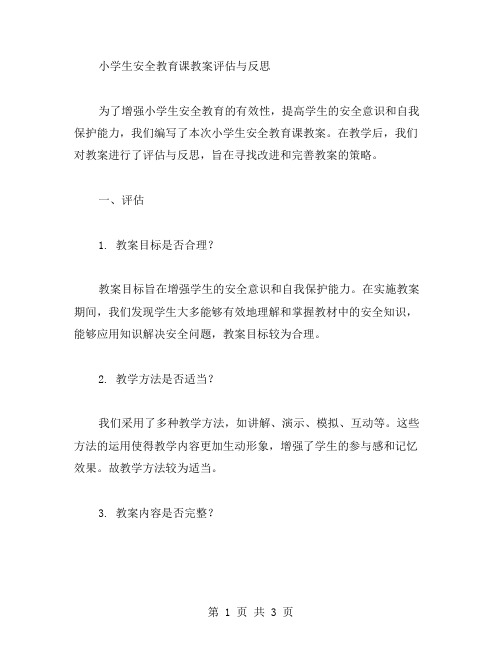 小学生安全教育课教案评估与反思

为了增强小学生安全教育的有效性，提高学生的安全意识和自我保护能力，我们编写了本次小学生安全教育课教案。在教学后，我们对教案进行了评估与反思，旨在寻找改进和完善教案的策略。

一、评估

1. 教案目标是否合理？

教案目标旨在增强学生的安全意识和自我保护能力。在实施教案期间，我们发现学生大多能够有效地理解和掌握教材中的安全知识，能够应用知识解决安全问题，教案目标较为合理。

2. 教学方法是否适当？

我们采用了多种教学方法，如讲解、演示、模拟、互动等。这些方法的运用使得教学内容更加生动形象，增强了学生的参与感和记忆效果。故教学方法较为适当。

3. 教案内容是否完整？

第 1 页 共 3 页